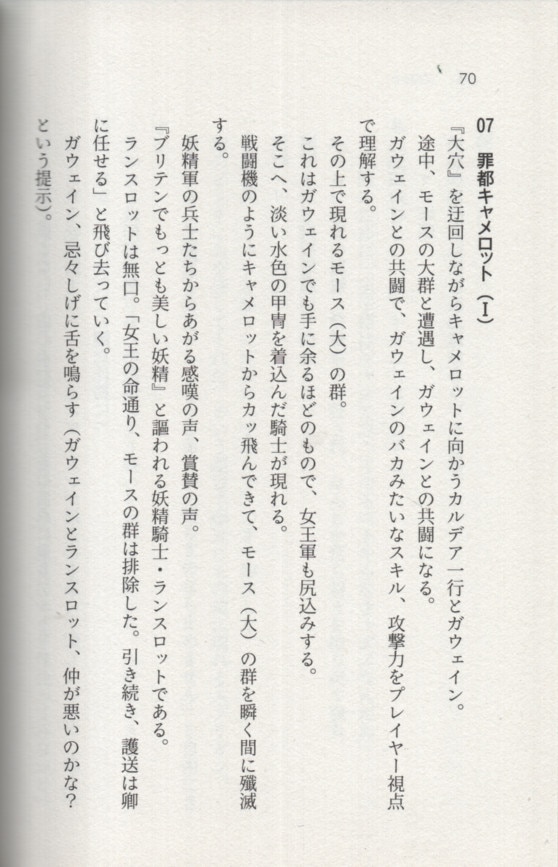 70

07 罪都キャメロット（I）

『大穴』を迂回しながらキャメロットに向かうカルデア一行とガウェイン。

途中、モースの大群と遭遇し、ガウェインとの共闘になる。

ガウェインとの共闘で、ガウェインのバカみたいなスキル、攻撃力をプレイヤー視点で理解する。

その上で現れるモース（大）の群。

これはガウェインでも手に余るほどのもので、女王軍も尻込みする。

そこへ、淡い水色の甲冑を着込んだ騎士が現れる。

戦闘機のようにキャメロットからカッ飛んできて、モース（大）の群を瞬く間に殲滅する。

妖精軍の兵士たちからあがる感嘆の声、賞賛の声。

『ブリテンでもっとも美しい妖精』と謳われる妖精騎士・ランスロットである。

ランスロットは無口。「女王の命通り、モースの群は排除した。引き続き、護送は卿に任せる」と飛び去っていく。

ガウェイン、忌々しげに舌を鳴らす（ガウェインとランスロット、仲が悪いのかな？という提示）。